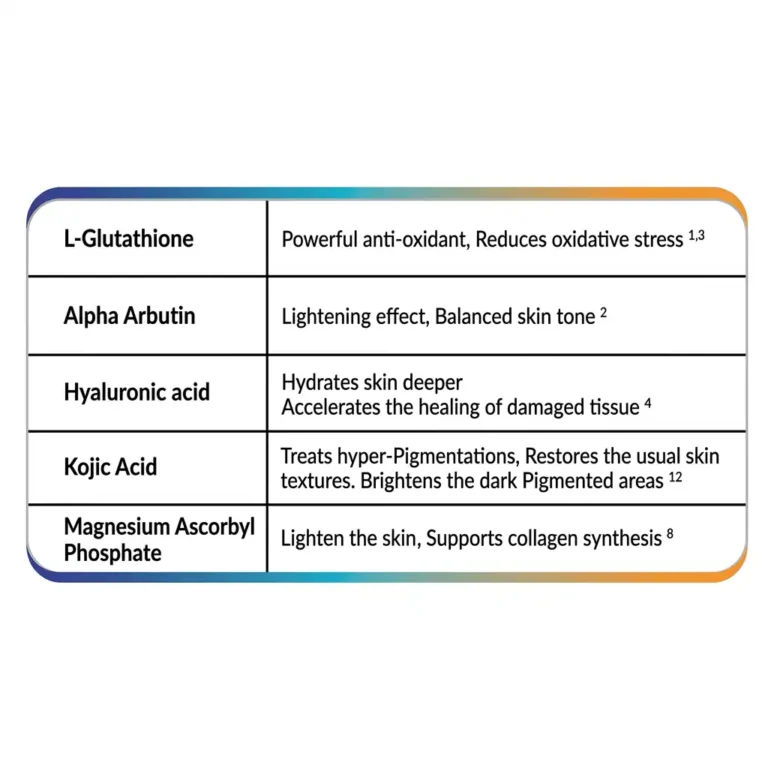 | | |
|---|---|
| L-Glutathione | Powerful anti-oxidant, Reduces oxidative stress $^{1,3}$ |
| Alpha Arbutin | Lightening effect, Balanced skin tone $^{2}$ |
| Hyaluronic acid | Hydrates skin deeper Accelerates the healing of damaged tissue $^{4}$ |
| Kojic Acid | Treats hyper-Pigmentations, Restores the usual skin textures. Brightens the dark Pigmented areas $^{12}$ |
| Magnesium Ascorbyl Phosphate | Lighten the skin, Supports collagen synthesis $^{8}$ |